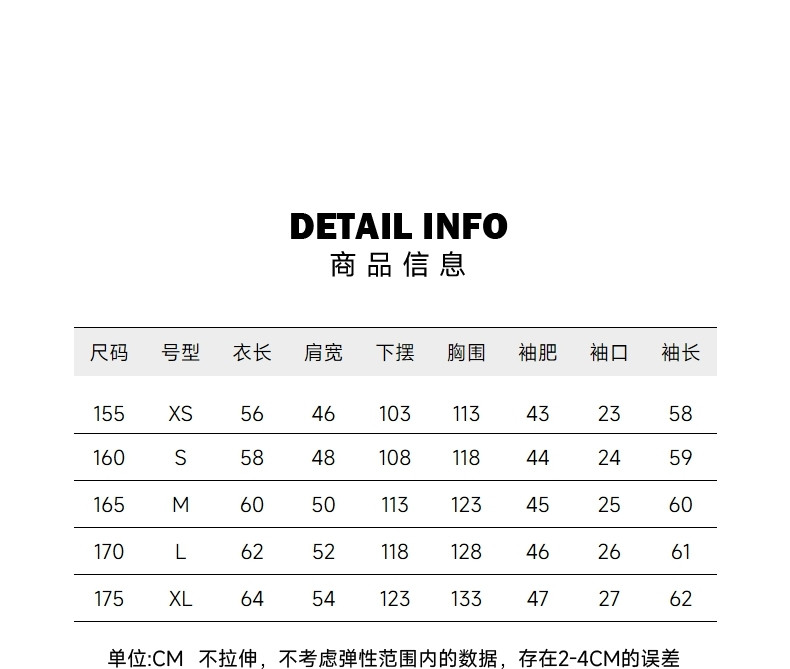 DETAIL INFO
商品信息

| 尺码 | 号型 | 衣长 | 肩宽 | 下摆 | 胸围 | 袖肥 | 袖口 | 袖长 |
|---|---|---|---|---|---|---|---|---|
| 155 | XS | 56 | 46 | 103 | 113 | 43 | 23 | 58 |
| 160 | S | 58 | 48 | 108 | 118 | 44 | 24 | 59 |
| 165 | M | 60 | 50 | 113 | 123 | 45 | 25 | 60 |
| 170 | L | 62 | 52 | 118 | 128 | 46 | 26 | 61 |
| 175 | XL | 64 | 54 | 123 | 133 | 47 | 27 | 62 |

单位:CM 不拉伸，不考虑弹性范围内的数据，存在2-4CM的误差